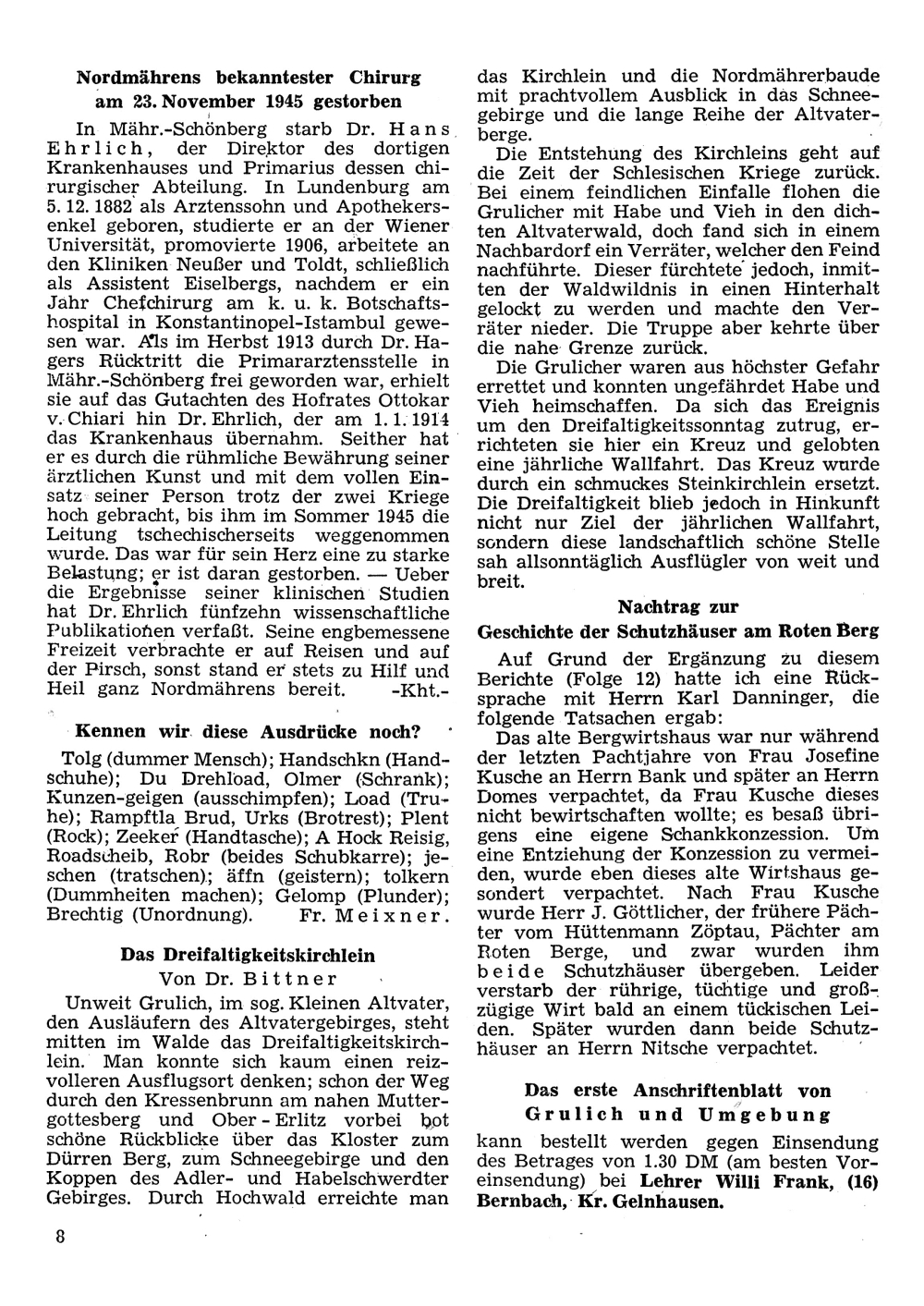 Nordmährens bekanntester Chirurg am 23. November 1945 gestorben

In Mähr.-Schönberg starb Dr. Hans Ehrlich, der Direktor des dortigen Krankenhauses und Primarius dessen chirurgischer Abteilung. In Lundenburg am 5. 12. 1882 als Arztenssohn und Apothekersenkel geboren, studierte er an der Wiener Universität, promovierte 1906, arbeitete an den Kliniken Neußer und Toldt, schließlich als Assistent Eiselbergs, nachdem er ein Jahr Chefchirurg am k. u. k. Botschaftshospital in Konstantinopel-Istambul gewesen war. Als im Herbst 1913 durch Dr. Hagers Rücktritt die Primararztensstelle in Mähr.-Schönberg frei geworden war, erhielt sie auf das Gutachten des Hofrates Ottokar v. Chiari hin Dr. Ehrlich, der am 1. 1. 1914 das Krankenhaus übernahm. Seither hat er es durch die rühmliche Bewährung seiner ärztlichen Kunst und mit dem vollen Einsatz seiner Person trotz der zwei Kriege hoch gebracht, bis ihm im Sommer 1945 die Leitung tschechischerseits weggenommen wurde. Das war für sein Herz eine zu starke Belastung; er ist daran gestorben. — Ueber die Ergebnisse seiner klinischen Studien hat Dr. Ehrlich fünfzehn wissenschaftliche Publikationen verfaßt. Seine engbemessene Freizeit verbrachte er auf Reisen und auf der Pirsch, sonst stand er stets zu Hilf und Heil ganz Nordmährens bereit. -Kht.-

Kennen wir diese Ausdrücke noch?

Tolg (dummer Mensch); Handschkn (Handschuhe); Du Drehload, Olmer (Schrank); Kunzen-geigen (ausschimpfen); Load (Truhe); Rampftla Brud, Urks (Brotrest); Plent (Rock); Zeeker (Handtasche); A Hock Reisig, Roadscheib, Robr (beides Schubkarre); jeschen (tratschen); äffn (geistern); tolkern (Dummheiten machen); Gelomp (Plunder); Brechtig (Unordnung). Fr. Meixner.

Das Dreifaltigkeitskirchlein
Von Dr. Bittner

Unweit Grulich, im sog. Kleinen Altvater, den Ausläufern des Altvatergebirges, steht mitten im Walde das Dreifaltigkeitskirchlein. Man konnte sich kaum einen reizvolleren Ausflugsort denken; schon der Weg durch den Kressenbrunn am nahen Muttergottesberg und Ober - Erlitz vorbei bot schöne Rückblicke über das Kloster zum Dürren Berg, zum Schneegebirge und den Koppen des Adler- und Habelschwerdter Gebirges. Durch Hochwald erreichte man das Kirchlein und die Nordmährerbaude mit prachtvollem Ausblick in das Schneegebirge und die lange Reihe der Altvaterberge.

Die Entstehung des Kirchleins geht auf die Zeit der Schlesischen Kriege zurück. Bei einem feindlichen Einfalle flohen die Grulicher mit Habe und Vieh in den dichten Altvaterwald, doch fand sich in einem Nachbardorf ein Verräter, welcher den Feind nachführte. Dieser fürchtete jedoch, inmitten der Waldwildnis in einen Hinterhalt gelockt zu werden und machte den Verräter nieder. Die Truppe aber kehrte über die nahe Grenze zurück.

Die Grulicher waren aus höchster Gefahr errettet und konnten ungefährdet Habe und Vieh heimschaffen. Da sich das Ereignis um den Dreifaltigkeitssonntag zutrug, errichteten sie hier ein Kreuz und gelobten eine jährliche Wallfahrt. Das Kreuz wurde durch ein schmuckes Steinkirchlein ersetzt. Die Dreifaltigkeit blieb jedoch in Hinkunft nicht nur Ziel der jährlichen Wallfahrt, sondern diese landschaftlich schöne Stelle sah allsonntäglich Ausflügler von weit und breit.

Nachtrag zur
Geschichte der Schutzhäuser am Roten Berg

Auf Grund der Ergänzung zu diesem Berichte (Folge 12) hatte ich eine Rücksprache mit Herrn Karl Danninger, die folgende Tatsachen ergab:

Das alte Bergwirtshaus war nur während der letzten Pachtjahre von Frau Josefine Kusche an Herrn Bank und später an Herrn Domes verpachtet, da Frau Kusche dieses nicht bewirtschaften wollte; es besaß übrigens eine eigene Schankkonzession. Um eine Entziehung der Konzession zu vermeiden, wurde eben dieses alte Wirtshaus gesondert verpachtet. Nach Frau Kusche wurde Herr J. Göttlicher, der frühere Pächter vom Hüttenmann Zöptau, Pächter am Roten Berge, und zwar wurden ihm beide Schutzhäuser übergeben. Leider verstarb der rührige, tüchtige und großzügige Wirt bald an einem tückischen Leiden. Später wurden dann beide Schutzhäuser an Herrn Nitsche verpachtet.

Das erste Anschriftenblatt von
Grulich und Umgebung

kann bestellt werden gegen Einsendung des Betrages von 1.30 DM (am besten Voreinsendung) bei Lehrer Willi Frank, (16) Bernbach, Kr. Gelnhausen.

8